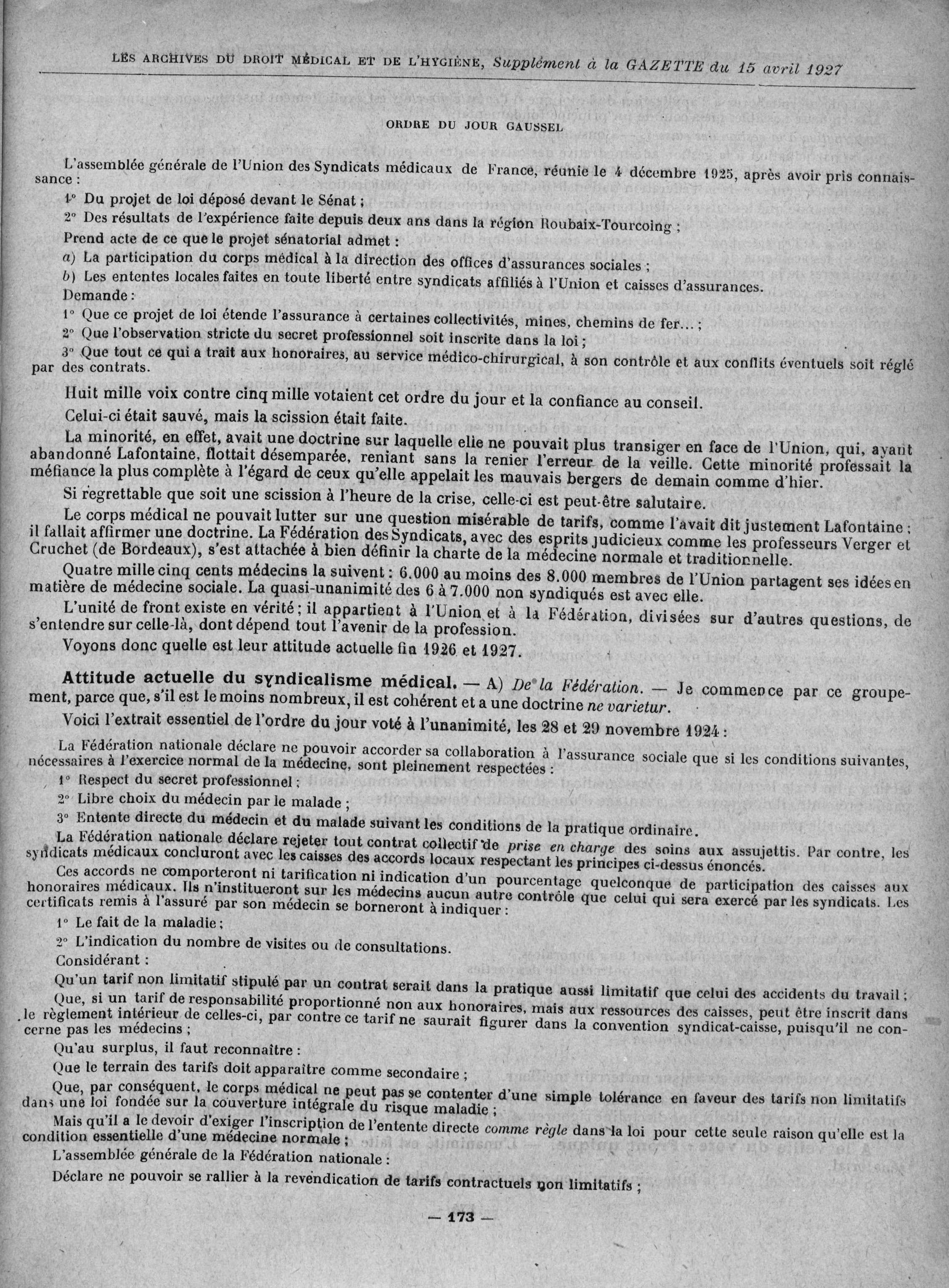 LES ARCHIVES DU DROIT MÉDICAL ET DE L'HYGIÈNE, Supplément à la GAZETTE du 15 avril 1927

ORDRE DU JOUR GAUSSEL

L'assemblée générale de l'Union des Syndicats médicaux de France, réunie le 4 décembre 1925, après avoir pris connaissance :

1° Du projet de loi déposé devant le Sénat ;

2° Des résultats de l'expérience faite depuis deux ans dans la région Roubaix-Tourcoing ;

Prend acte de ce que le projet sénatorial admet :

a) La participation du corps médical à la direction des offices d'assurances sociales ;

b) Les ententes locales faites en toute liberté entre syndicats affiliés à l'Union et caisses d'assurances.

Demande :

1° Que ce projet de loi étende l'assurance à certaines collectivités, mines, chemins de fer... ;

2° Que l'observation stricte du secret professionnel soit inscrite dans la loi ;

3° Que tout ce qui a trait aux honoraires, au service médico-chirurgical, à son contrôle et aux conflits éventuels soit réglé par des contrats.

Huit mille voix contre cinq mille votaient cet ordre du jour et la confiance au conseil.

Celui-ci était sauvé, mais la scission était faite.

La minorité, en effet, avait une doctrine sur laquelle elle ne pouvait plus transiger en face de l'Union, qui, ayant abandonné Lafontaine, flottait désemparée, reniant sans la renier l'erreur de la veille. Cette minorité professait la méfiance la plus complète à l'égard de ceux qu'elle appelait les mauvais bergers de demain comme d'hier.

Si regrettable que soit une scission à l'heure de la crise, celle-ci est peut-être salutaire.

Le corps médical ne pouvait lutter sur une question misérable de tarifs, comme l'avait dit justement Lafontaine ; il fallait affirmer une doctrine. La Fédération des Syndicats, avec des esprits judicieux comme les professeurs Verger et Cruchet (de Bordeaux), s'est attachée à bien définir la charte de la médecine normale et traditionnelle.

Quatre mille cinq cents médecins la suivent : 6.000 au moins des 8.000 membres de l'Union partagent ses idées en matière de médecine sociale. La quasi-unanimité des 6 à 7.000 non syndiqués est avec elle.

L'unité de front existe en vérité ; il appartient à l'Union et à la Fédération, divisées sur d'autres questions, de s'entendre sur celle-là, dont dépend tout l'avenir de la profession.

Voyons donc quelle est leur attitude actuelle fin 1926 et 1927.

Attitude actuelle du syndicalisme médical. — A) De la Fédération. — Je commence par ce groupement, parce que, s'il est le moins nombreux, il est cohérent et a une doctrine ne varietur.

Voici l'extrait essentiel de l'ordre du jour voté à l'unanimité, les 28 et 29 novembre 1924 :

La Fédération nationale déclare ne pouvoir accorder sa collaboration à l'assurance sociale que si les conditions suivantes, nécessaires à l'exercice normal de la médecine, sont pleinement respectées :

1° Respect du secret professionnel ;

2° Libre choix du médecin par le malade ;

3° Entente directe du médecin et du malade suivant les conditions de la pratique ordinaire.

La Fédération nationale déclare rejeter tout contrat collectif de prise en charge des soins aux assujettis. Par contre, les syndicats médicaux concluront avec les caisses des accords locaux respectant les principes ci-dessus énoncés.

Ces accords ne comporteront ni tarification ni indication d'un pourcentage quelconque de participation des caisses aux honoraires médicaux. Ils n'institueront sur les médecins aucun autre contrôle que celui qui sera exercé par les syndicats. Les certificats remis à l'assuré par son médecin se borneront à indiquer :

1° Le fait de la maladie ;

2° L'indication du nombre de visites ou de consultations.

Considérant :

Qu'un tarif non limitatif stipulé par un contrat serait dans la pratique aussi limitatif que celui des accidents du travail ;

Que, si un tarif de responsabilité proportionné non aux honoraires, mais aux ressources des caisses, peut être inscrit dans le règlement intérieur de celles-ci, par contre ce tarif ne saurait figurer dans la convention syndicat-caisse, puisqu'il ne concerne pas les médecins ;

Qu'au surplus, il faut reconnaître :

Que le terrain des tarifs doit apparaître comme secondaire ;

Que, par conséquent, le corps médical ne peut pas se contenter d'une simple tolérance en faveur des tarifs non limitatifs dans une loi fondée sur la couverture intégrale du risque maladie ;

Mais qu'il a le devoir d'exiger l'inscription de l'entente directe comme règle dans la loi pour cette seule raison qu'elle est la condition essentielle d'une médecine normale ;

L'assemblée générale de la Fédération nationale :

Déclare ne pouvoir se rallier à la revendication de tarifs contractuels non limitatifs ;

— 173 —